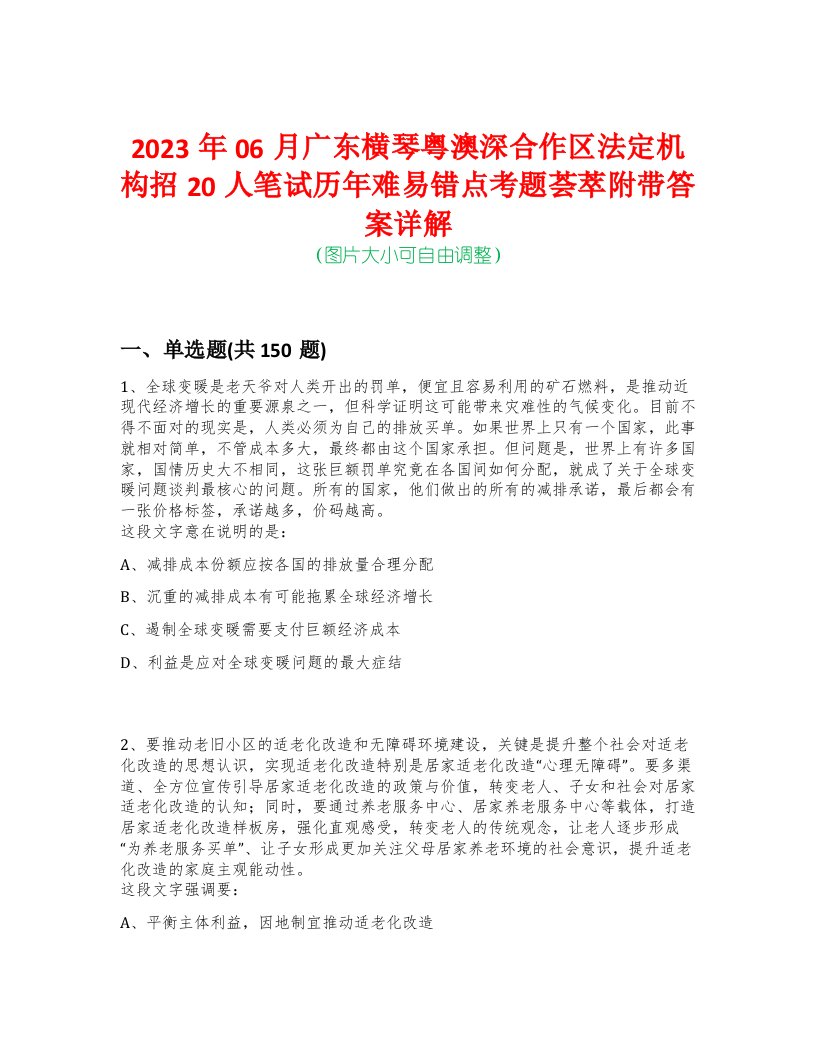 2023 年 06 月广东横琴粤澳深合作区法定机构招 20 人笔试历年难易错点考题荟萃附带答案详解
(图片大小可自由调整)

一、单选题(共 150 题)

1、全球变暖是老天爷对人类开出的罚单，便宜且容易利用的矿石燃料，是推动近现代经济增长的重要源泉之一，但科学证明这可能带来灾难性的气候变化。目前不得不面对的现实是，人类必须为自己的排放买单。如果世界上只有一个国家，此事就相对简单，不管成本多大，最终都由这个国家承担。但问题是，世界上有许多国家，国情历史大不相同，这张巨额罚单究竟在各国间如何分配，就成了关于全球变暖问题谈判最核心的问题。所有的国家，他们做出的所有的减排承诺，最后都会有一张价格标签，承诺越多，价码越高。
这段文字意在说明的是：

A、减排成本份额应按各国的排放量合理分配

B、沉重的减排成本有可能拖累全球经济增长

C、遏制全球变暖需要支付巨额经济成本

D、利益是应对全球变暖问题的最大症结

2、要推动老旧小区的适老化改造和无障碍环境建设，关键是提升整个社会对适老化改造的思想认识，实现适老化改造特别是居家适老化改造“心理无障碍”。要多渠道、全方位宣传引导居家适老化改造的政策与价值，转变老人、子女和社会对居家适老化改造的认知；同时，要通过养老服务中心、居家养老服务中心等载体，打造居家适老化改造样板房，强化直观感受，转变老人的传统观念，让老人逐步形成“为养老服务买单”、让子女形成更加关注父母居家养老环境的社会意识，提升适老化改造的家庭主观能动性。
这段文字强调要：

A、平衡主体利益，因地制宜推动适老化改造